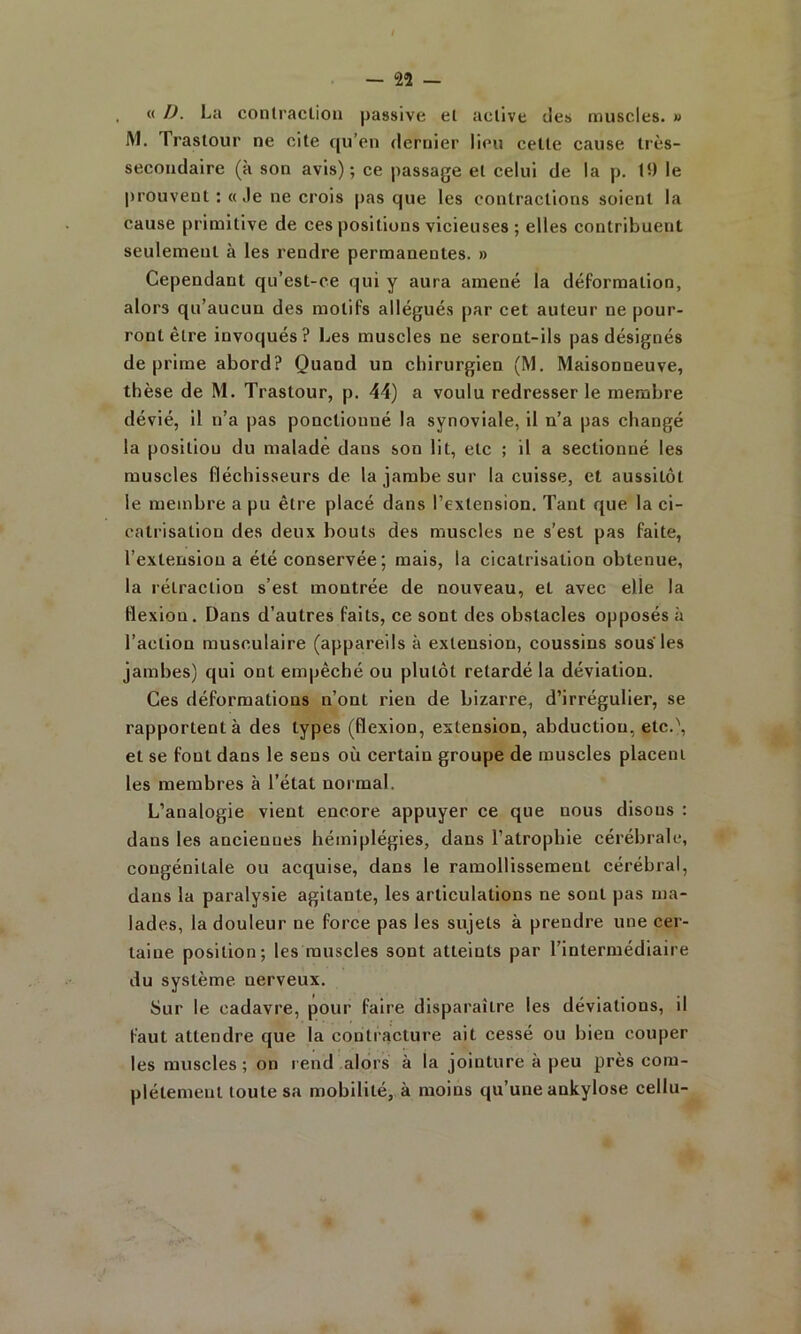 — 22 —

« D. La contraction passive et active des muscles. » M. Trastour ne cite qu'en dernier lieu cette cause très-secondaire (à son avis); ce passage et celui de la p. 19 le prouvent : « Je ne crois pas que les contractions soient la cause primitive de ces positions vicieuses ; elles contribuent seulement à les rendre permanentes. »

Cependant qu'est-ce qui y aura amené la déformation, alors qu'aucun des motifs allégués par cet auteur ne pourront être invoqués ? Les muscles ne seront-ils pas désignés de prime abord? Quand un chirurgien (M. Maisonneuve, thèse de M. Trastour, p. 44) a voulu redresser le membre dévié, il n'a pas ponctionné la synoviale, il n'a pas changé la position du malade dans son lit, etc ; il a sectionné les muscles fléchisseurs de la jambe sur la cuisse, et aussitôt le membre a pu être placé dans l'extension. Tant que la cicatrisation des deux bouts des muscles ne s'est pas faite, l'extension a été conservée; mais, la cicatrisation obtenue, la rétraction s'est montrée de nouveau, et avec elle la flexion. Dans d'autres faits, ce sont des obstacles opposés à l'action musculaire (appareils à extension, coussins sous les jambes) qui ont empêché ou plutôt retardé la déviation.

Ces déformations n'ont rien de bizarre, d'irrégulier, se rapportent à des types (flexion, extension, abduction, etc.), et se font dans le sens où certain groupe de muscles placent les membres à l'état normal.

L'analogie vient encore appuyer ce que nous disons : dans les anciennes hémiplégies, dans l'atrophie cérébrale, congénitale ou acquise, dans le ramollissement cérébral, dans la paralysie agitante, les articulations ne sont pas malades, la douleur ne force pas les sujets à prendre une certaine position; les muscles sont atteints par l'intermédiaire du système nerveux.

Sur le cadavre, pour faire disparaître les déviations, il faut attendre que la contracture ait cessé ou bien couper les muscles ; on rend alors à la jointure à peu près complétement toute sa mobilité, à moins qu'une ankylose cellu-